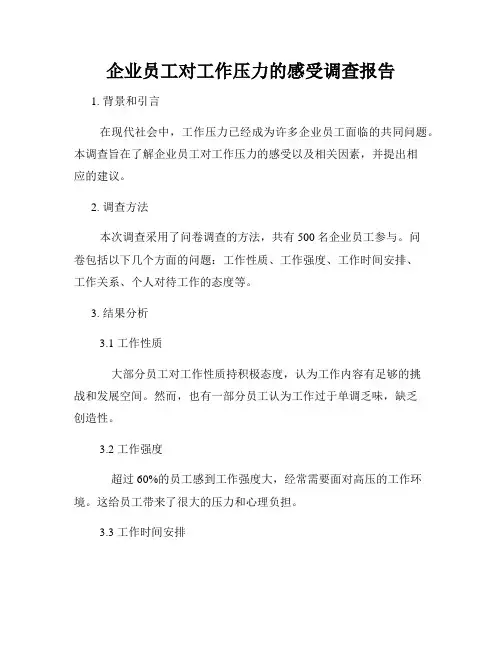 企业员工对工作压力的感受调查报告

1. 背景和引言

在现代社会中，工作压力已经成为许多企业员工面临的共同问题。本调查旨在了解企业员工对工作压力的感受以及相关因素，并提出相应的建议。

2. 调查方法

本次调查采用了问卷调查的方法，共有 500 名企业员工参与。问卷包括以下几个方面的问题：工作性质、工作强度、工作时间安排、工作关系、个人对待工作的态度等。

3. 结果分析

3.1 工作性质

大部分员工对工作性质持积极态度，认为工作内容有足够的挑战和发展空间。然而，也有一部分员工认为工作过于单调乏味，缺乏创造性。

3.2 工作强度

超过 60%的员工感到工作强度大，经常需要面对高压的工作环境。这给员工带来了很大的压力和心理负担。

3.3 工作时间安排